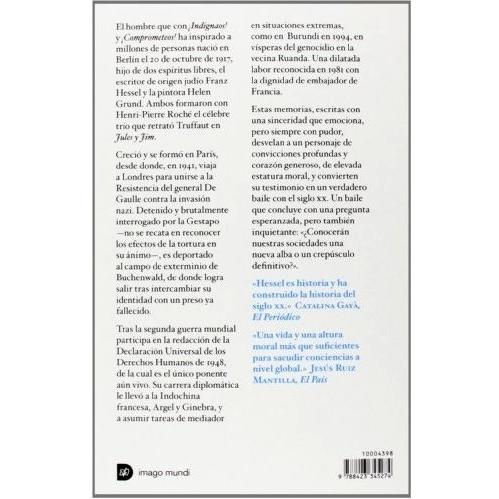 El hombre que con ¡Indignaos! y ¡Comprometeos! ha inspirado a millones de personas nació en Berlín el 20 de octubre de 1917, hijo de dos espíritus libres, el escritor de origen judío Franz Hessel y la pintora Helen Grund. Ambos formaron con Henri-Pierre Roché el célebre trío que retrató Truffaut en Jules y Jim.

Creció y se formó en París, desde donde, en 1941, viaja a Londres para unirse a la Resistencia del general De Gaulle contra la invasión nazi. Detenido y brutalmente interrogado por la Gestapo —no se recata en reconocer los efectos de la tortura en su ánimo—, es deportado al campo de exterminio de Buchenwald, de donde logra salir tras intercambiar su identidad con un preso ya fallecido.

Tras la segunda guerra mundial participa en la redacción de la Declaración Universal de los Derechos Humanos de 1948, de la cual es el único ponente aún vivo. Su carrera diplomática le llevó a la Indochina francesa, Argel y Ginebra, y a asumir tareas de mediador en situaciones extremas, como en Burundi en 1994, en vísperas del genocidio en la vecina Ruanda. Una dilatada labor reconocida en 1981 con la dignidad de embajador de Francia.

Estas memorias, escritas con una sinceridad que emociona, pero siempre con pudor, desvelan a un personaje de convicciones profundas y corazón generoso, de elevada estatura moral, y convierten su testimonio en un verdadero baile con el siglo xx. Un baile que concluye con una pregunta esperanzada, pero también inquietante: «¿Conocerán nuestras sociedades una nueva alba o un crepúsculo definitivo?».

«Hessel es historia y ha construido la historia del siglo xx.» Catalina Gayà, El Periódico

«Una vida y una altura moral más que suficientes para sacudir conciencias a nivel global.» Jesús Ruiz Mantilla, El País

imago mundi

10004398

9 788423 345274